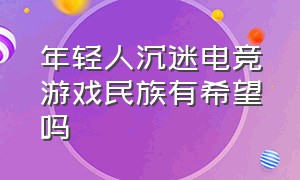 年轻人沉迷电竞游戏民族有希望吗